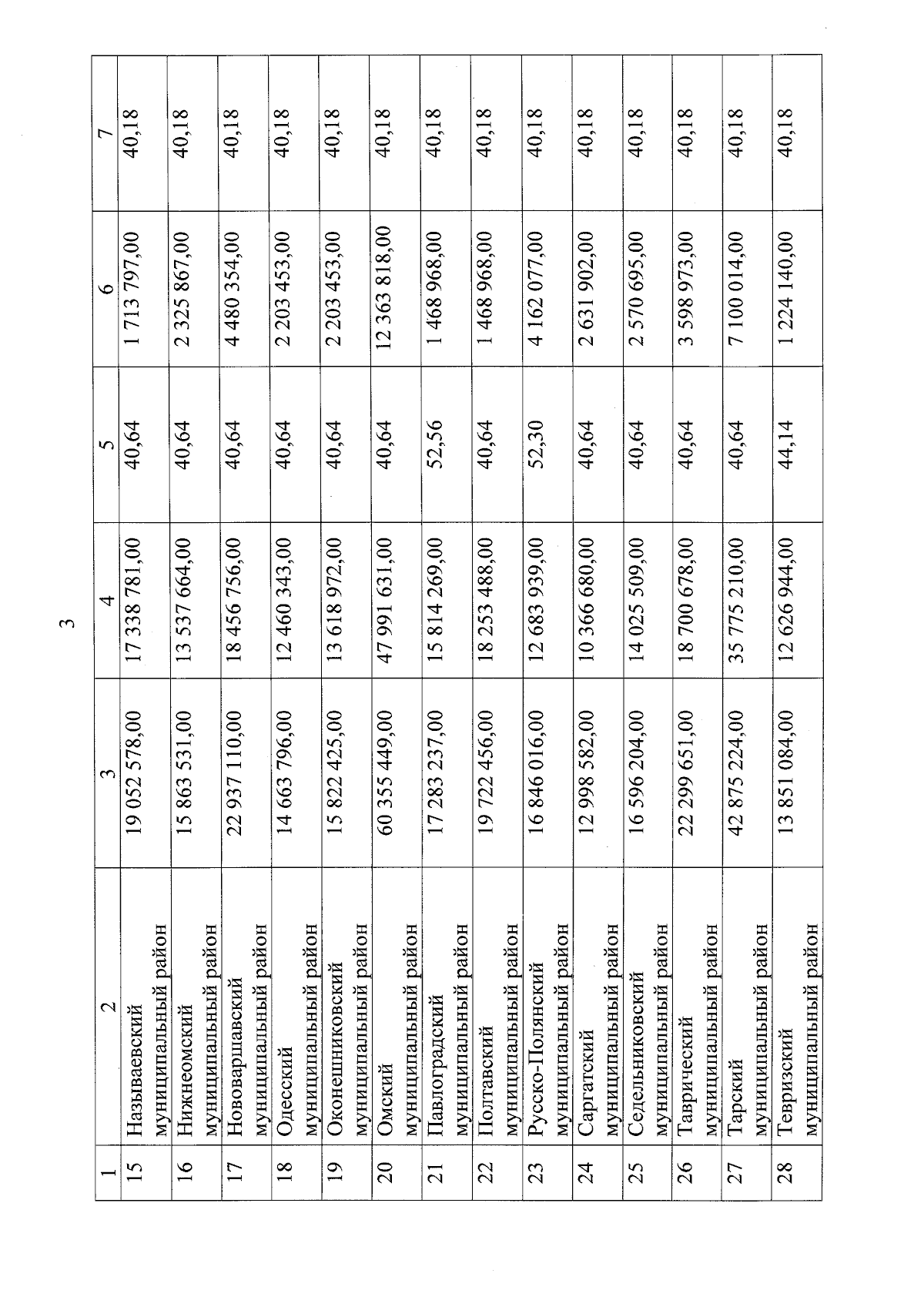 3

| 1 | 2 | 3 | 4 | 5 | 6 | 7 |
|---|---|---|---|---|---|---|
| 15 | Называевский муниципальный район | 19 052 578,00 | 17 338 781,00 | 40,64 | 1 713 797,00 | 40,18 |
| 16 | Нижнеомский муниципальный район | 15 863 531,00 | 13 537 664,00 | 40,64 | 2 325 867,00 | 40,18 |
| 17 | Нововаршавский муниципальный район | 22 937 110,00 | 18 456 756,00 | 40,64 | 4 480 354,00 | 40,18 |
| 18 | Одесский муниципальный район | 14 663 796,00 | 12 460 343,00 | 40,64 | 2 203 453,00 | 40,18 |
| 19 | Оконешниковский муниципальный район | 15 822 425,00 | 13 618 972,00 | 40,64 | 2 203 453,00 | 40,18 |
| 20 | Омский муниципальный район | 60 355 449,00 | 47 991 631,00 | 40,64 | 12 363 818,00 | 40,18 |
| 21 | Павлоградский муниципальный район | 17 283 237,00 | 15 814 269,00 | 52,56 | 1 468 968,00 | 40,18 |
| 22 | Полтавский муниципальный район | 19 722 456,00 | 18 253 488,00 | 40,64 | 1 468 968,00 | 40,18 |
| 23 | Русско-Полянский муниципальный район | 16 846 016,00 | 12 683 939,00 | 52,30 | 4 162 077,00 | 40,18 |
| 24 | Саргатский муниципальный район | 12 998 582,00 | 10 366 680,00 | 40,64 | 2 631 902,00 | 40,18 |
| 25 | Седельниковский муниципальный район | 16 596 204,00 | 14 025 509,00 | 40,64 | 2 570 695,00 | 40,18 |
| 26 | Таврический муниципальный район | 22 299 651,00 | 18 700 678,00 | 40,64 | 3 598 973,00 | 40,18 |
| 27 | Тарский муниципальный район | 42 875 224,00 | 35 775 210,00 | 40,64 | 7 100 014,00 | 40,18 |
| 28 | Тевризский муниципальный район | 13 851 084,00 | 12 626 944,00 | 44,14 | 1 224 140,00 | 40,18 |